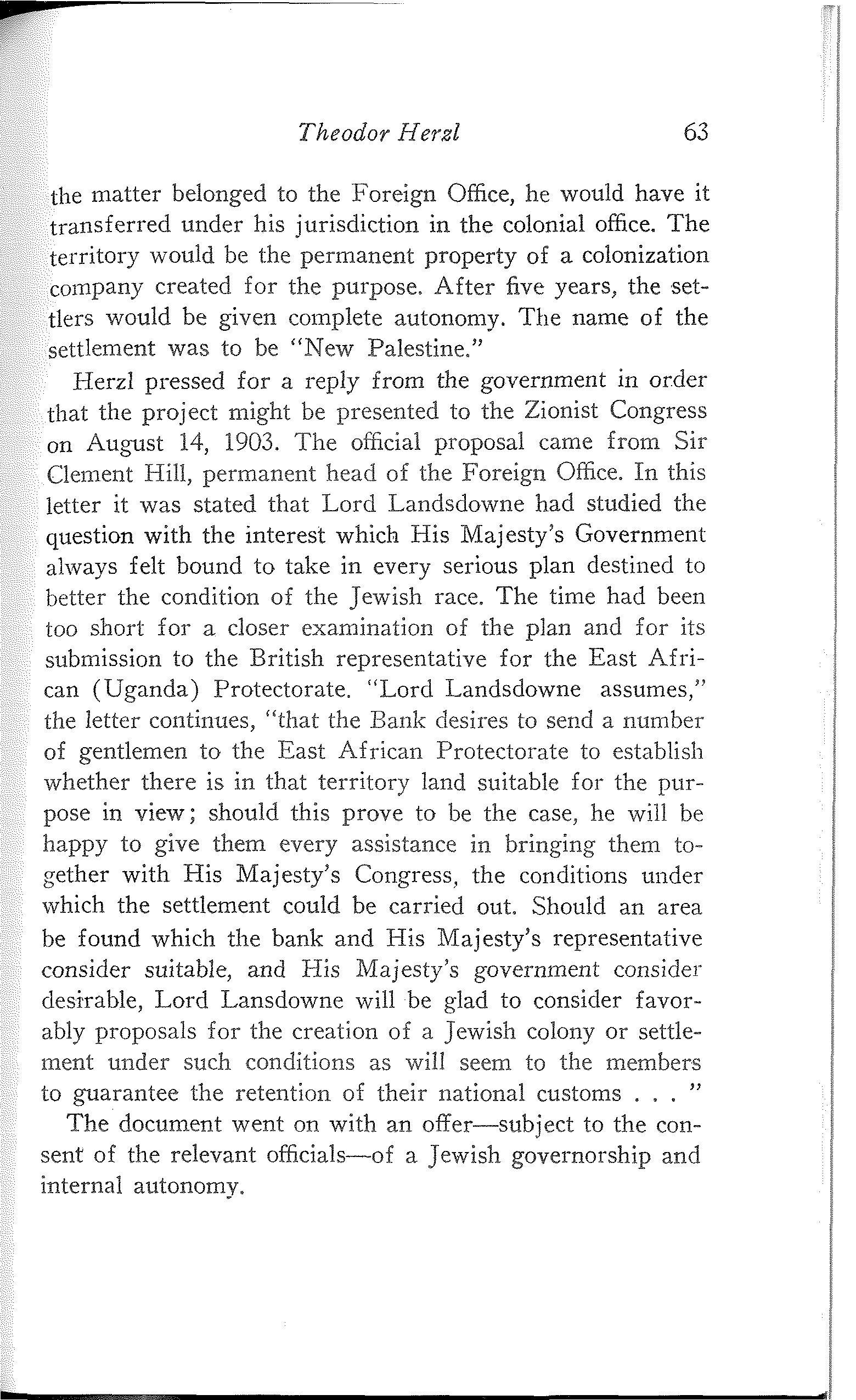 Theodor Herzl 63

the matter belonged to the Foreign Office, he would have it transferred under his jurisdiction in the colonial office. The territory would be the permanent property of a colonization company created for the purpose. After five years, the settlers would be given complete autonomy. The name of the settlement was to be "New Palestine."

Herzl pressed for a reply from the government in order that the project might be presented to the Zionist Congress on August 14, 1903. The official proposal came from Sir Clement Hill, permanent head of the Foreign Office. In this letter it was stated that Lord Landsdowne had studied the question with the interest which His Majesty's Government always felt bound to take in every serious plan destined to better the condition of the Jewish race. The time had been too short for a closer examination of the plan and for its submission to the British representative for the East African (Uganda) Protectorate. "Lord Landsdowne assumes," the letter continues, "that the Bank desires to send a number of gentlemen to the East African Protectorate to establish whether there is in that territory land suitable for the purpose in view; should this prove to be the case, he will be happy to give them every assistance in bringing them together with His Majesty's Congress, the conditions under which the settlement could be carried out. Should an area be found which the bank and His Majesty's representative consider suitable, and His Majesty's government consider desirable, Lord Lansdowne will be glad to consider favorably proposals for the creation of a Jewish colony or settlement under such conditions as will seem to the members to guarantee the retention of their national customs . . . "

The document went on with an offer—subject to the consent of the relevant officials—of a Jewish governorship and internal autonomy.